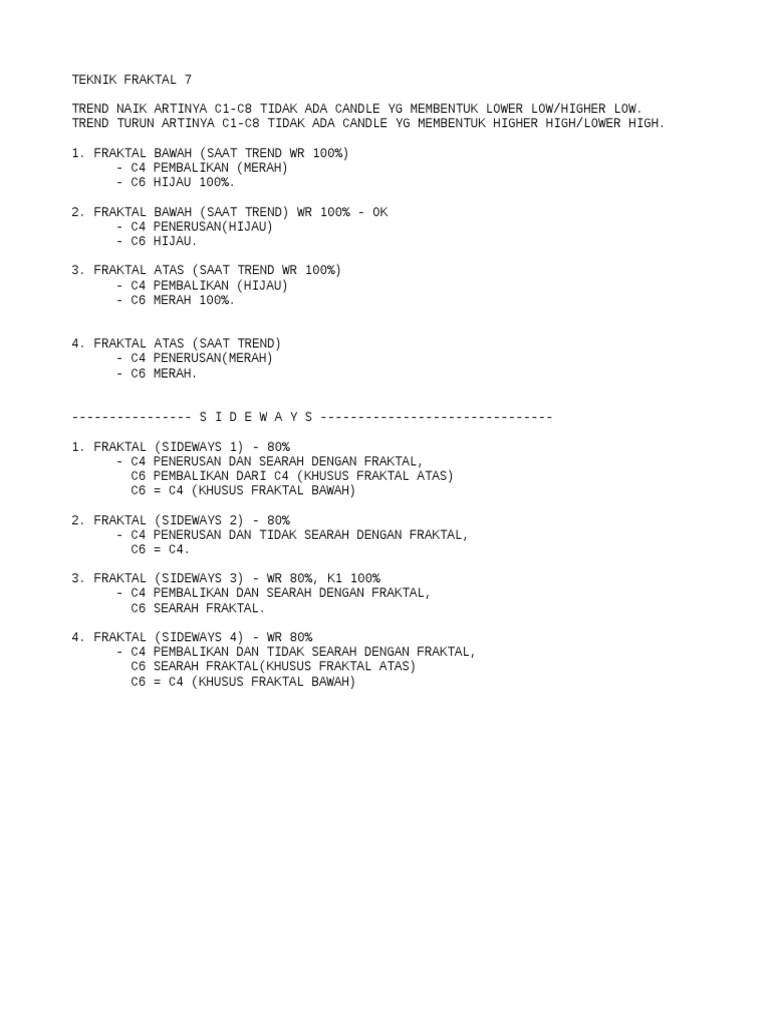 TEKNIK FRAKTAL 7

TREND NAIK ARTINYA C1-C8 TIDAK ADA CANDLE YG MEMBENTUK LOWER LOW/HIGHER LOW.
TREND TURUN ARTINYA C1-C8 TIDAK ADA CANDLE YG MEMBENTUK HIGHER HIGH/LOWER HIGH.

1. FRAKTAL BAWAH (SAAT TREND WR 100%)
- C4 PEMBALIKAN (MERAH)
- C6 HIJAU 100%.

2. FRAKTAL BAWAH (SAAT TREND) WR 100% - OK
- C4 PENERUSAN(HIJAU)
- C6 HIJAU.

3. FRAKTAL ATAS (SAAT TREND WR 100%)
- C4 PEMBALIKAN (HIJAU)
- C6 MERAH 100%.

4. FRAKTAL ATAS (SAAT TREND)
- C4 PENERUSAN(MERAH)
- C6 MERAH.

---------------- S I D E W A Y S -------------------------------

1. FRAKTAL (SIDEWAYS 1) - 80%
- C4 PENERUSAN DAN SEARAH DENGAN FRAKTAL,
C6 PEMBALIKAN DARI C4 (KHUSUS FRAKTAL ATAS)
C6 = C4 (KHUSUS FRAKTAL BAWAH)

2. FRAKTAL (SIDEWAYS 2) - 80%
- C4 PENERUSAN DAN TIDAK SEARAH DENGAN FRAKTAL,
C6 = C4.

3. FRAKTAL (SIDEWAYS 3) - WR 80%, K1 100%
- C4 PEMBALIKAN DAN SEARAH DENGAN FRAKTAL,
C6 SEARAH FRAKTAL.

4. FRAKTAL (SIDEWAYS 4) - WR 80%
- C4 PEMBALIKAN DAN TIDAK SEARAH DENGAN FRAKTAL,
C6 SEARAH FRAKTAL(KHUSUS FRAKTAL ATAS)
C6 = C4 (KHUSUS FRAKTAL BAWAH)